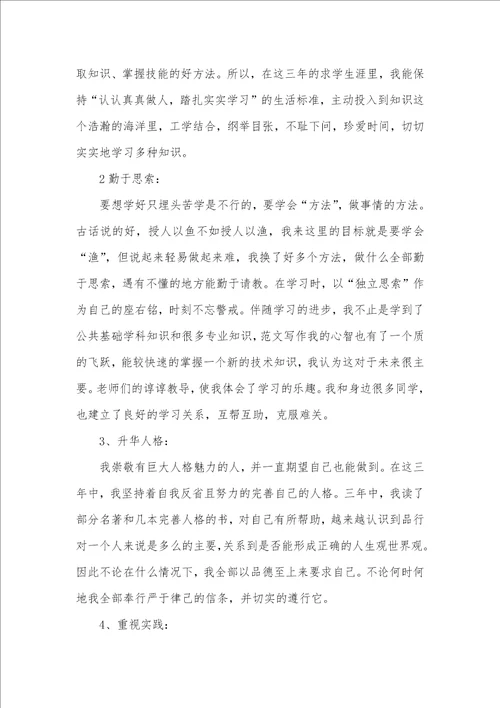 取知识、掌握技能的好方法。所以，在这三年的求学生涯里，我能保持“认认真真做人，踏扎实实学习”的生活标准，主动投入到知识这个浩瀚的海洋里，工学结合，纲举目张，不耻下问，珍爱时间，切切实实地学习多种知识。

2 勤于思索：

要想学好只埋头苦学是不行的，要学会“方法”，做事情的方法。古话说的好，授人以鱼不如授人以渔，我来这里的目标就是要学会“渔”，但说起来轻易做起来难，我换了好多个方法，做什么全部勤于思索，遇有不懂的地方能勤于请教。在学习时，以“独立思索”作为自己的座右铭，时刻不忘警戒。伴随学习的进步，我不止是学到了公共基础学科知识和很多专业知识，范文写作我的心智也有了一个质的飞跃，能较快速的掌握一个新的技术知识，我认为这对于未来很主要。老师们的谆谆教导，使我体会了学习的乐趣。我和身边很多同学，也建立了良好的学习关系，互帮互助，克服难关。

3、升华人格：

我崇敬有巨大人格魅力的人，并一直期望自己也能做到。在这三年中，我坚持着自我反省且努力的完善自己的人格。三年中，我读了部分名著和几本完善人格的书，对自己有所帮助，越来越认识到品行对一个人来说是多么的主要，关系到是否能形成正确的人生观世界观。因此不论在什么情况下，我全部以品德至上来要求自己。不论何时何地我全部奉行严于律己的信条，并切实的遵行它。

4、重视实践：